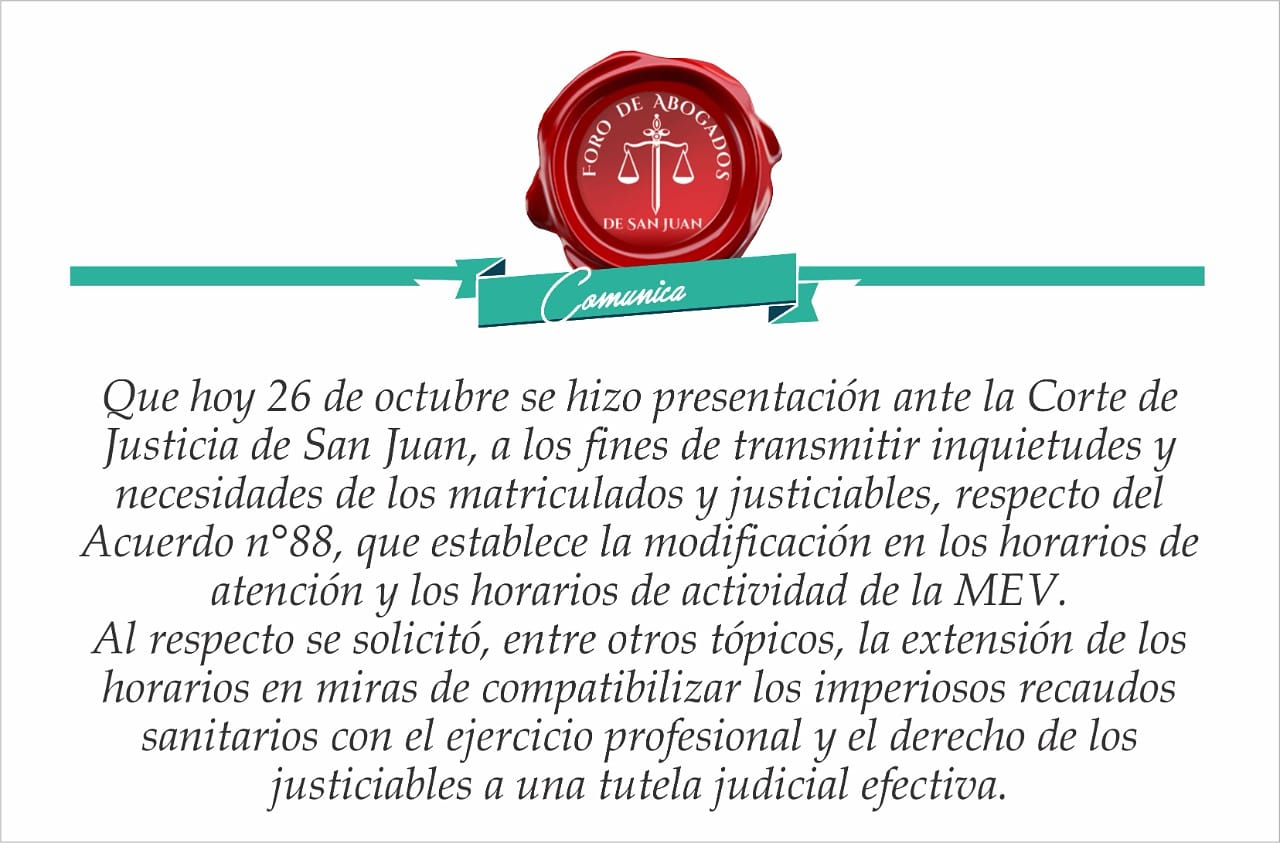 FORO DE ABOGADOS
DE SAN JUAN

Comunica

Que hoy 26 de octubre se hizo presentación ante la Corte de Justicia de San Juan, a los fines de transmitir inquietudes y necesidades de los matriculados y justiciables, respecto del Acuerdo n°88, que establece la modificación en los horarios de atención y los horarios de actividad de la MEV.

Al respecto se solicitó, entre otros tópicos, la extensión de los horarios en miras de compatibilizar los imperiosos recaudos sanitarios con el ejercicio profesional y el derecho de los justiciables a una tutela judicial efectiva.